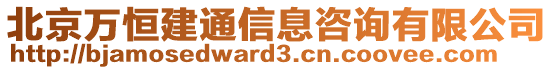 北京万恒建通信息咨询有限公司
http://bjamosedward3.cn.coovee.com